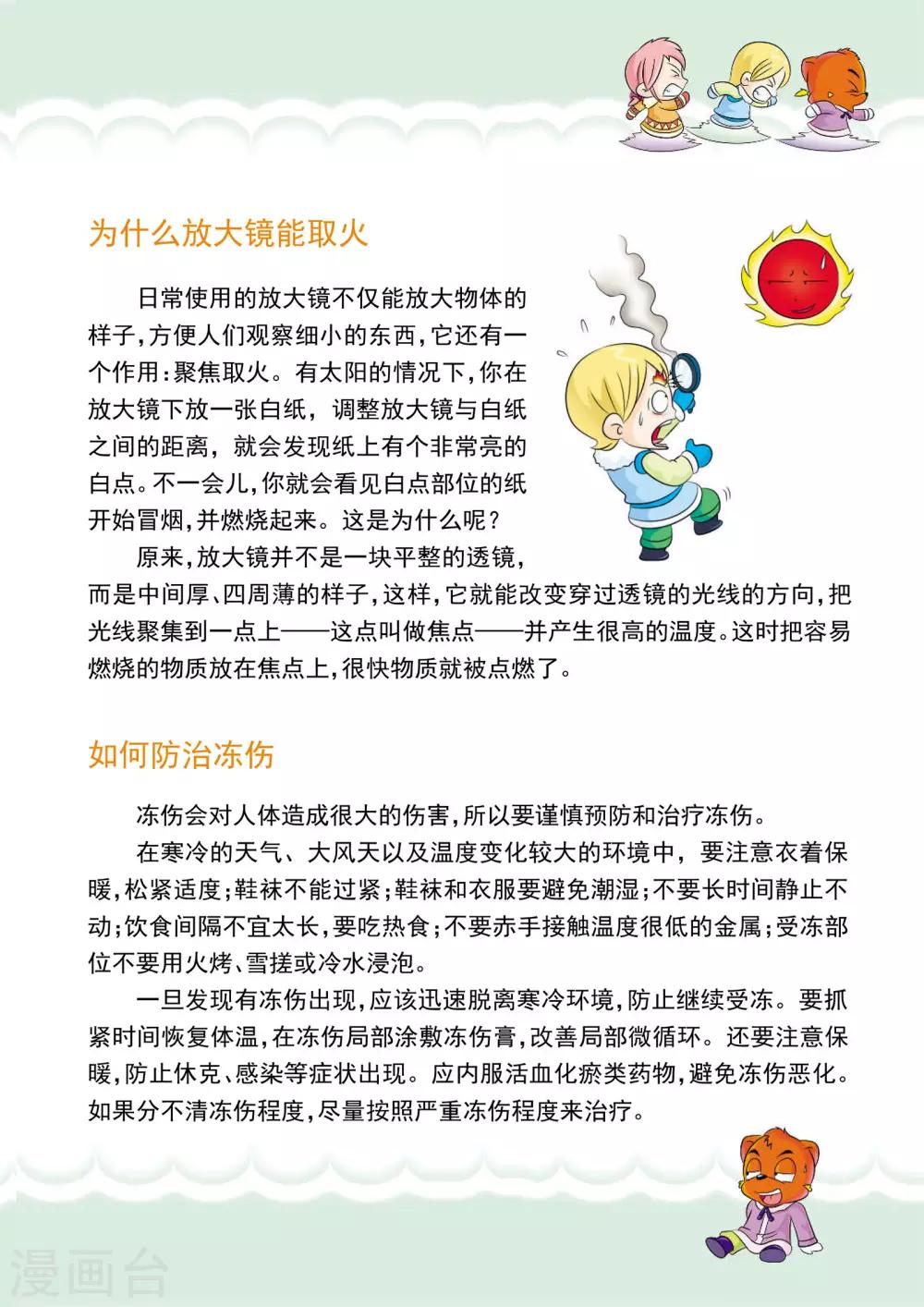 为什么放大镜能取火

日常使用的放大镜不仅能放大物体的样子，方便人们观察细小的东西，它还有一个作用：聚焦取火。有太阳的情况下，你在放大镜下放一张白纸，调整放大镜与白纸之间的距离，就会发现纸上有个非常亮的白点。不一会儿，你就会看见白点部位的纸开始冒烟，并燃烧起来。这是为什么呢？

原来，放大镜并不是一块平整的透镜，而是中间厚、四周薄的样子，这样，它就能改变穿过透镜的光线的方向，把光线聚集到一点上——这点叫做焦点——并产生很高的温度。这时把容易燃烧的物质放在焦点上，很快物质就被点燃了。

如何防治冻伤

冻伤会对人体造成很大的伤害，所以要谨慎预防和治疗冻伤。

在寒冷的天气、大风天以及温度变化较大的环境中，要注意衣着保暖，松紧适度；鞋袜不能过紧；鞋袜和衣服要避免潮湿；不要长时间静止不动；饮食间隔不宜太长，要吃热食；不要赤手接触温度很低的金属；受冻部位不要用火烤、雪搓或冷水浸泡。

一旦发现有冻伤出现，应该迅速脱离寒冷环境，防止继续受冻。要抓紧时间恢复体温，在冻伤局部涂敷冻伤膏，改善局部微循环。还要注意保暖，防止休克、感染等症状出现。应内服活血化瘀类药物，避免冻伤恶化。如果分不清冻伤程度，尽量按照严重冻伤程度来治疗。

漫画台